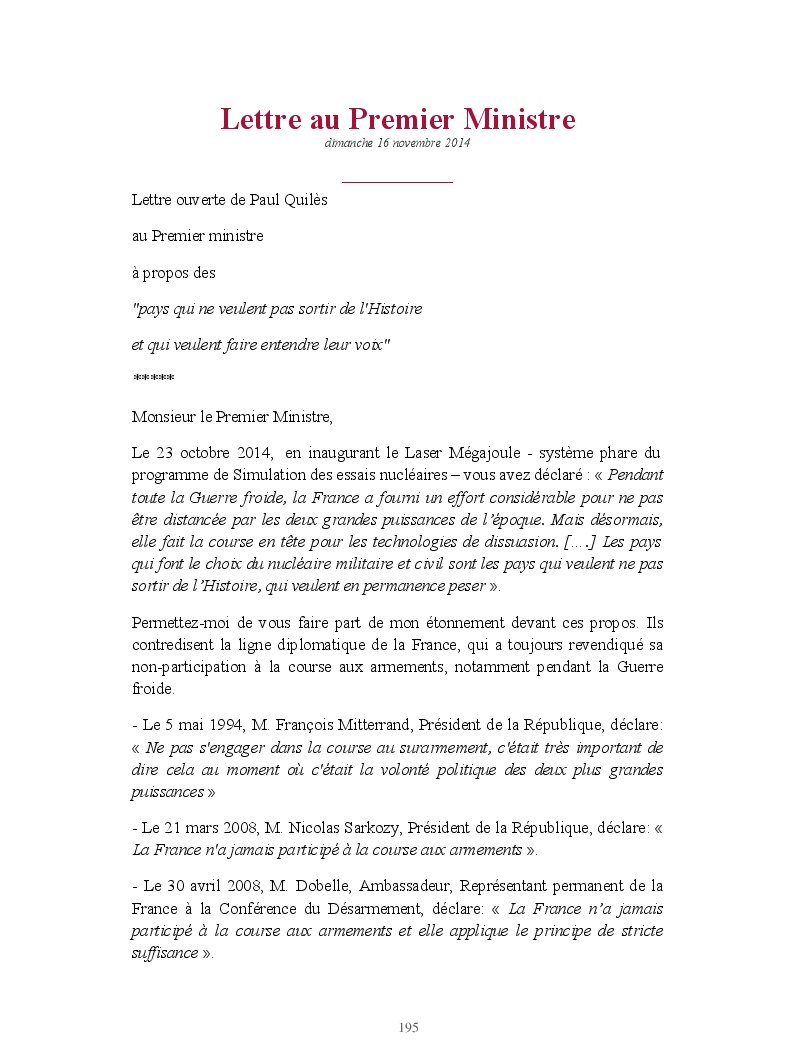 Lettre au Premier Ministre
dimanche 16 novembre 2014

Lettre ouverte de Paul Quilès

au Premier ministre

à propos des

"pays qui ne veulent pas sortir de l'Histoire

et qui veulent faire entendre leur voix"

*****

Monsieur le Premier Ministre,

Le 23 octobre 2014, en inaugurant le Laser Mégajoule - système phare du programme de Simulation des essais nucléaires – vous avez déclaré : « Pendant toute la Guerre froide, la France a fourni un effort considérable pour ne pas être distancée par les deux grandes puissances de l'époque. Mais désormais, elle fait la course en tête pour les technologies de dissuasion. [….] Les pays qui font le choix du nucléaire militaire et civil sont les pays qui veulent ne pas sortir de l'Histoire, qui veulent en permanence peser ».

Permettez-moi de vous faire part de mon étonnement devant ces propos. Ils contredisent la ligne diplomatique de la France, qui a toujours revendiqué sa non-participation à la course aux armements, notamment pendant la Guerre froide.

- Le 5 mai 1994, M. François Mitterrand, Président de la République, déclare: « Ne pas s'engager dans la course au surarmement, c'était très important de dire cela au moment où c'était la volonté politique des deux plus grandes puissances »

- Le 21 mars 2008, M. Nicolas Sarkozy, Président de la République, déclare: « La France n'a jamais participé à la course aux armements ».

- Le 30 avril 2008, M. Dobelle, Ambassadeur, Représentant permanent de la France à la Conférence du Désarmement, déclare: « La France n'a jamais participé à la course aux armements et elle applique le principe de stricte suffisance ».

195